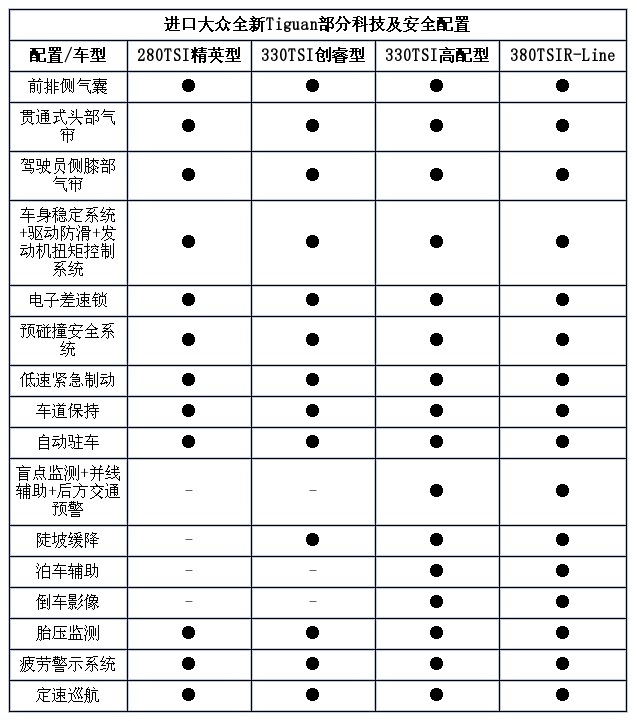 进口大众全新Tiguan部分科技及安全配置

| 配置/车型 | 280TSI精英型 | 330TSI创睿型 | 330TSI高配型 | 380TSIR-Line |
|---|---|---|---|---|
| 前排侧气囊 | ● | ● | ● | ● |
| 贯通式头部气帘 | ● | ● | ● | ● |
| 驾驶员侧膝部气帘 | ● | ● | ● | ● |
| 车身稳定系统+驱动防滑+发动机扭矩控制系统 | ● | ● | ● | ● |
| 电子差速锁 | ● | ● | ● | ● |
| 预碰撞安全系统 | ● | ● | ● | ● |
| 低速紧急制动 | ● | ● | ● | ● |
| 车道保持 | ● | ● | ● | ● |
| 自动驻车 | ● | ● | ● | ● |
| 盲点监测+并线辅助+后方交通预警 | - | - | ● | ● |
| 陡坡缓降 | - | ● | ● | ● |
| 泊车辅助 | - | - | ● | ● |
| 倒车影像 | - | - | ● | ● |
| 胎压监测 | ● | ● | ● | ● |
| 疲劳警示系统 | ● | ● | ● | ● |
| 定速巡航 | ● | ● | ● | ● |